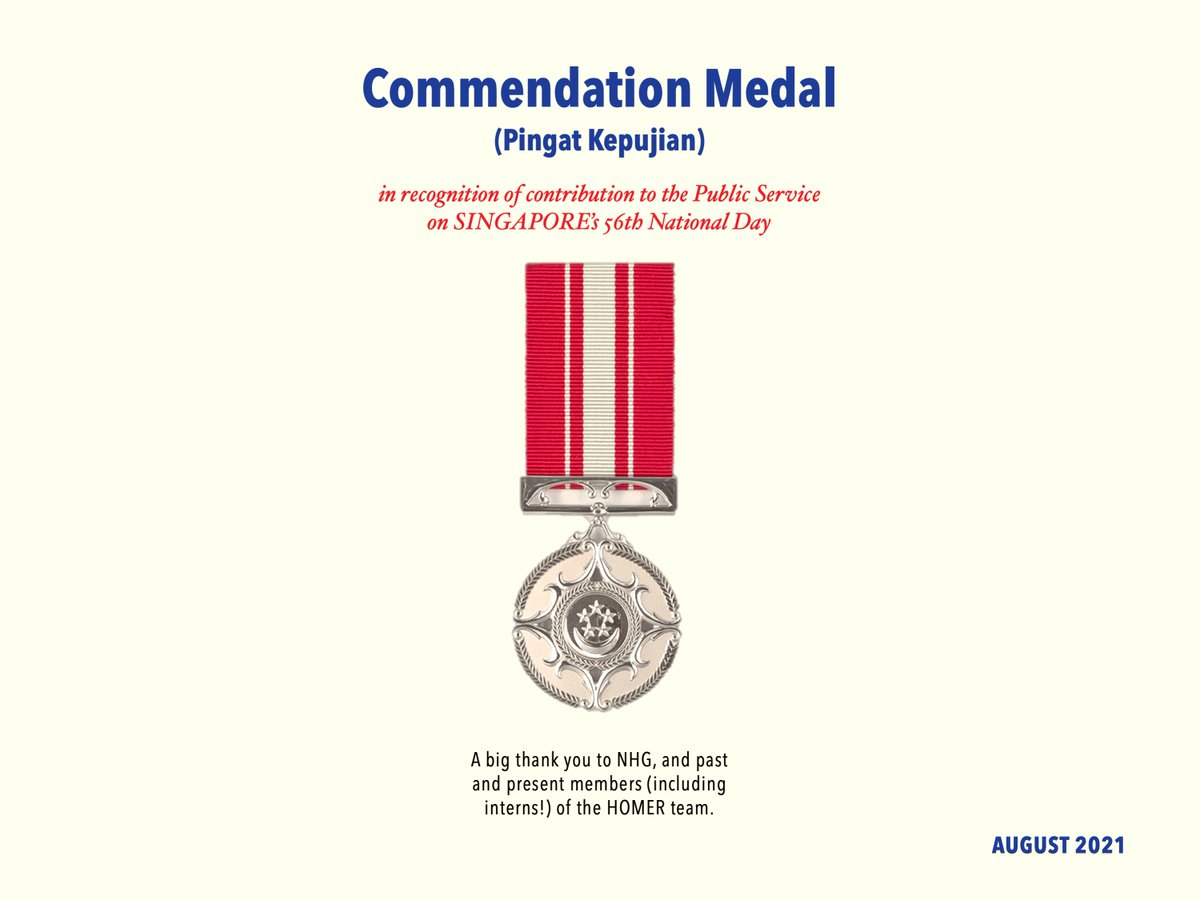 Commendation Medal
(Pingat Kepujian)

in recognition of contribution to the Public Service on SINGAPORE's 56th National Day

A big thank you to NHG, and past and present members (including interns!) of the HOMER team.

AUGUST 2021